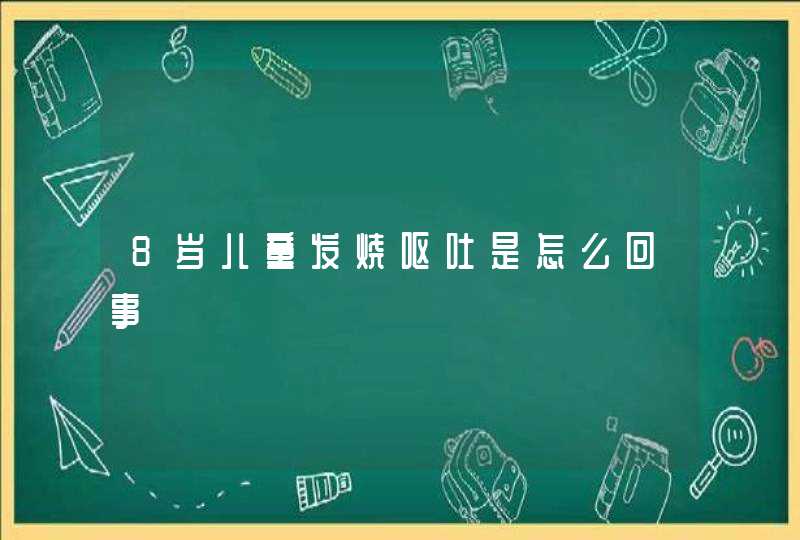 8岁儿童发烧呕吐是怎么回事